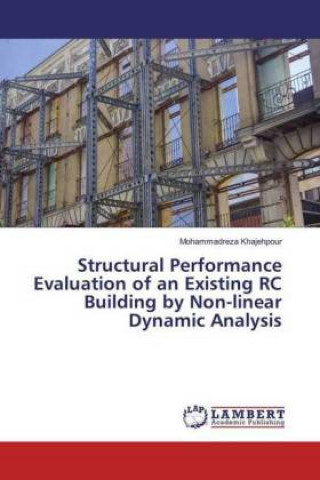 Mohammadreza Khajehpour

Structural Performance Evaluation of an Existing RC Building by Non-linear Dynamic Analysis

LAP LAMBERT Academic Publishing